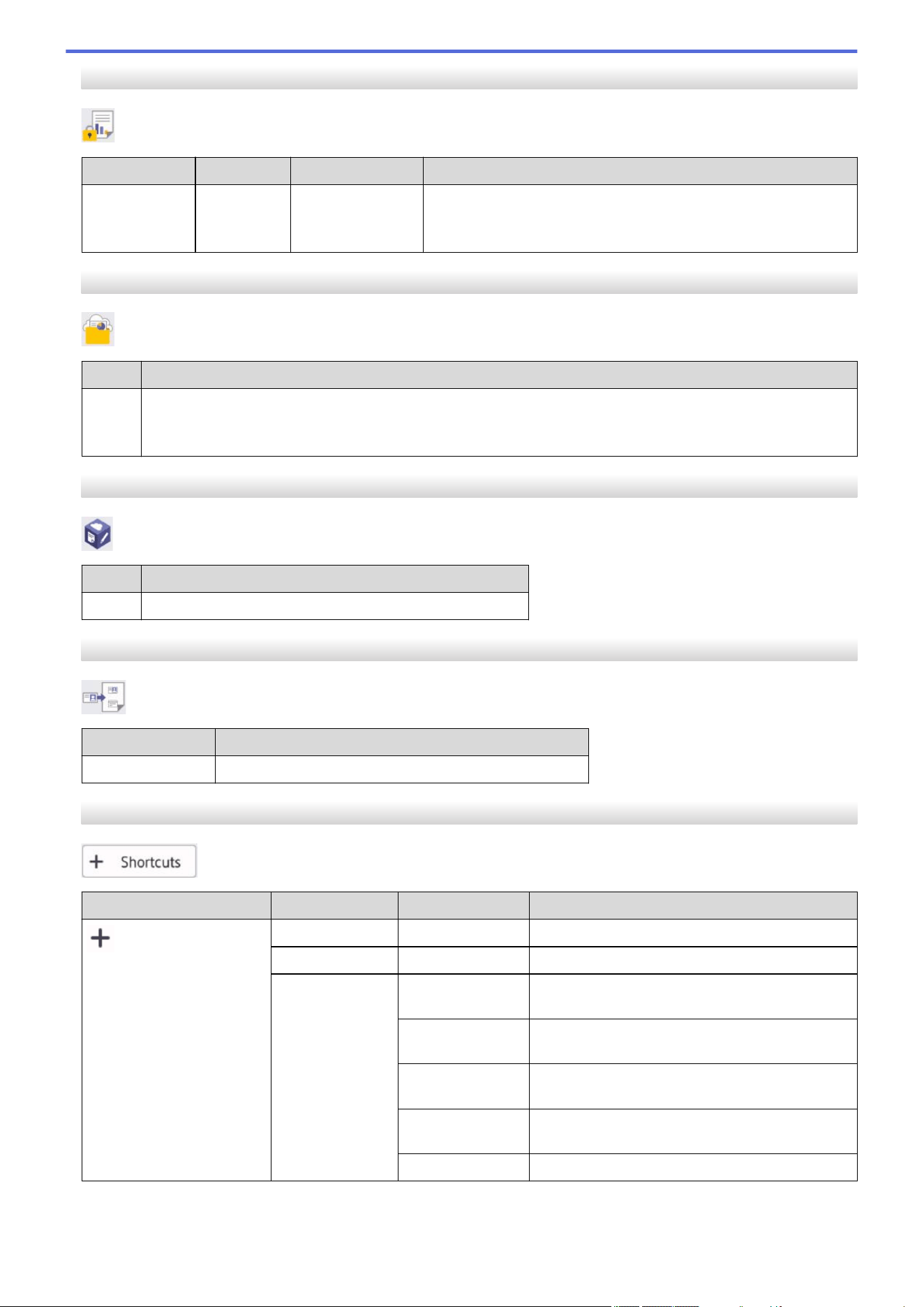 + Shortcuts